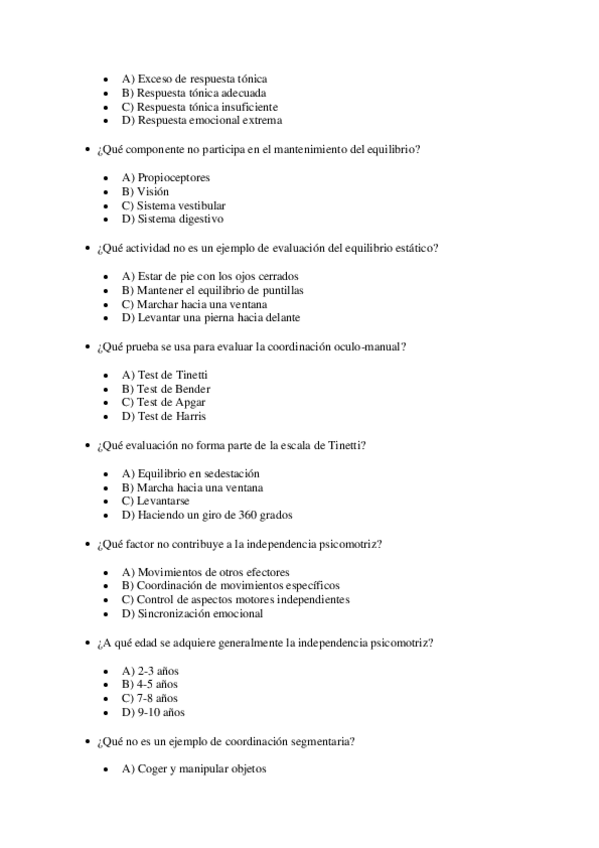 - A) Exceso de respuesta tónica
- B) Respuesta tónica adecuada
- C) Respuesta tónica insuficiente
- D) Respuesta emocional extrema

- ¿Qué componente no participa en el mantenimiento del equilibrio?

- A) Propioceptores
- B) Visión
- C) Sistema vestibular
- D) Sistema digestivo

- ¿Qué actividad no es un ejemplo de evaluación del equilibrio estático?

- A) Estar de pie con los ojos cerrados
- B) Mantener el equilibrio de puntillas
- C) Marchar hacia una ventana
- D) Levantar una pierna hacia delante

- ¿Qué prueba se usa para evaluar la coordinación oculo-manual?

- A) Test de Tinetti
- B) Test de Bender
- C) Test de Apgar
- D) Test de Harris

- ¿Qué evaluación no forma parte de la escala de Tinetti?

- A) Equilibrio en sedestación
- B) Marcha hacia una ventana
- C) Levantarse
- D) Haciendo un giro de 360 grados

- ¿Qué factor no contribuye a la independencia psicomotriz?

- A) Movimientos de otros efectores
- B) Coordinación de movimientos específicos
- C) Control de aspectos motores independientes
- D) Sincronización emocional

- ¿A qué edad se adquiere generalmente la independencia psicomotriz?

- A) 2-3 años
- B) 4-5 años
- C) 7-8 años
- D) 9-10 años

- ¿Qué no es un ejemplo de coordinación segmentaria?

- A) Coger y manipular objetos